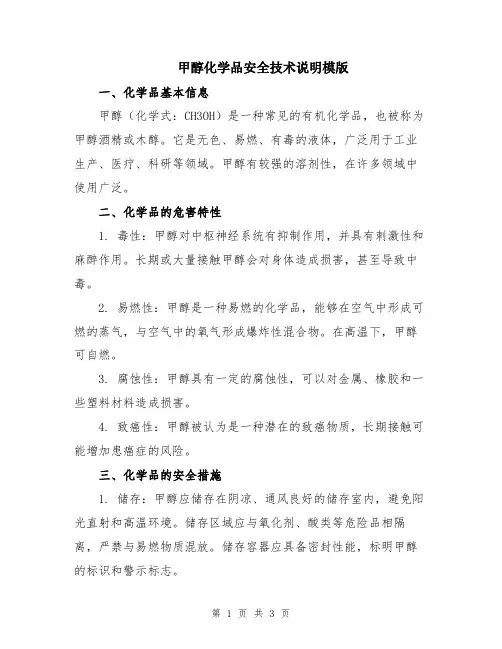 甲醇化学品安全技术说明模版

一、化学品基本信息

甲醇（化学式：CH3OH）是一种常见的有机化学品，也被称为甲醇酒精或木醇。它是无色、易燃、有毒的液体，广泛用于工业生产、医疗、科研等领域。甲醇有较强的溶剂性，在许多领域中使用广泛。

二、化学品的危害特性

1. 毒性：甲醇对中枢神经系统有抑制作用，并具有刺激性和麻醉作用。长期或大量接触甲醇会对身体造成损害，甚至导致中毒。

2. 易燃性：甲醇是一种易燃的化学品，能够在空气中形成可燃的蒸气，与空气中的氧气形成爆炸性混合物。在高温下，甲醇可自燃。

3. 腐蚀性：甲醇具有一定的腐蚀性，可以对金属、橡胶和一些塑料材料造成损害。

4. 致癌性：甲醇被认为是一种潜在的致癌物质，长期接触可能增加患癌症的风险。

三、化学品的安全措施

1. 储存：甲醇应储存在阴凉、通风良好的储存室内，避免阳光直射和高温环境。储存区域应与氧化剂、酸类等危险品相隔离，严禁与易燃物质混放。储存容器应具备密封性能，标明甲醇的标识和警示标志。

第 1 页 共 3 页